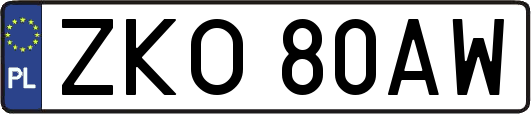 PL

ZKO 80AW